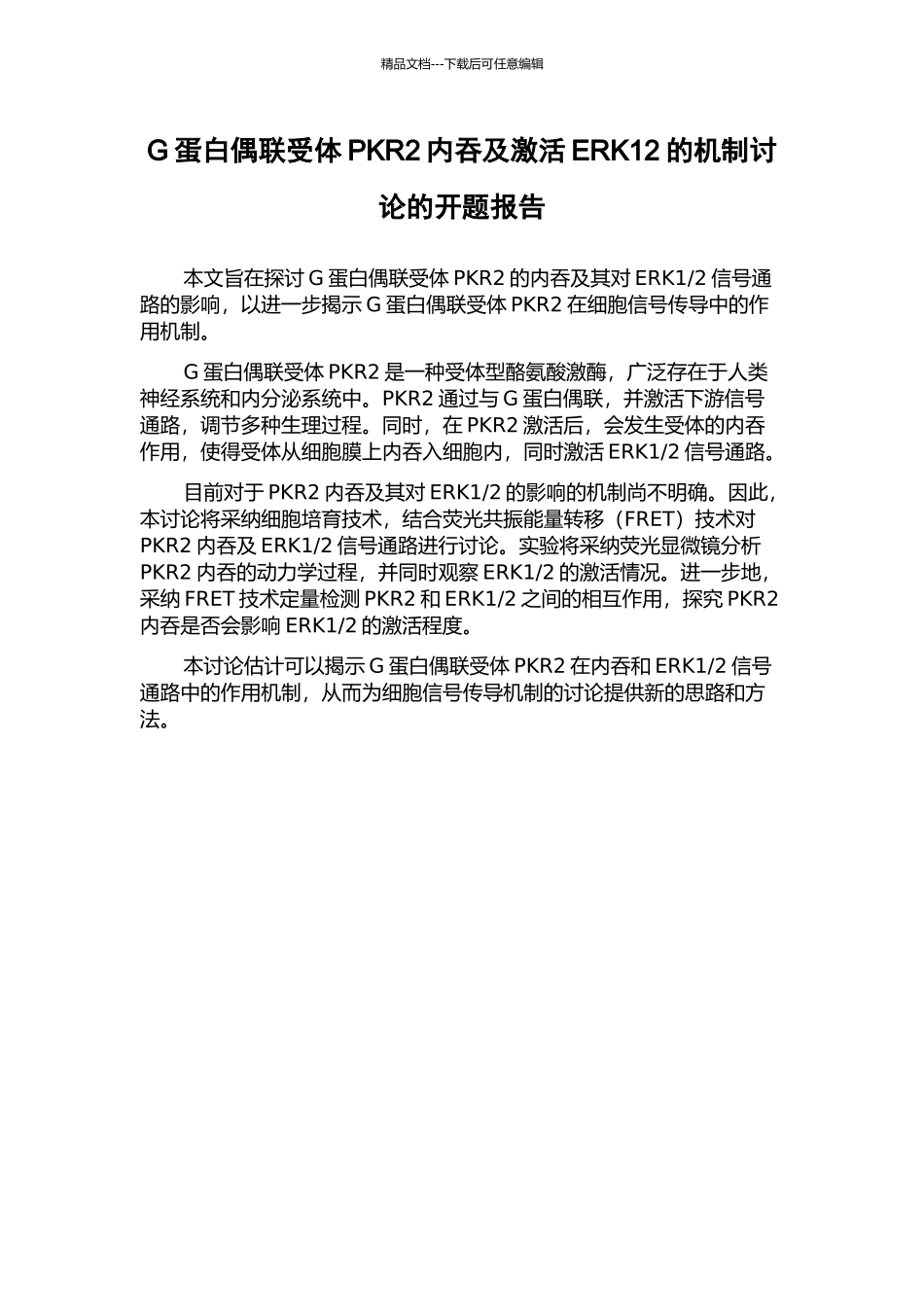 精品文档---下载后可任意编辑

G 蛋白偶联受体 PKR2 内吞及激活 ERK12 的机制讨论的开题报告

本文旨在探讨 G 蛋白偶联受体 PKR2 的内吞及其对 ERK1/2 信号通路的影响，以进一步揭示 G 蛋白偶联受体 PKR2 在细胞信号传导中的作用机制。

G 蛋白偶联受体 PKR2 是一种受体型酪氨酸激酶，广泛存在于人类神经系统和内分泌系统中。PKR2 通过与 G 蛋白偶联，并激活下游信号通路，调节多种生理过程。同时，在 PKR2 激活后，会发生受体的内吞作用，使得受体从细胞膜上内吞入细胞内，同时激活 ERK1/2 信号通路。

目前对于 PKR2 内吞及其对 ERK1/2 的影响的机制尚不明确。因此，本讨论将采纳细胞培育技术，结合荧光共振能量转移（FRET）技术对 PKR2 内吞及 ERK1/2 信号通路进行讨论。实验将采纳荧光显微镜分析 PKR2 内吞的动力学过程，并同时观察 ERK1/2 的激活情况。进一步地，采纳 FRET 技术定量检测 PKR2 和 ERK1/2 之间的相互作用，探究 PKR2 内吞是否会影响 ERK1/2 的激活程度。

本讨论估计可以揭示 G 蛋白偶联受体 PKR2 在内吞和 ERK1/2 信号通路中的作用机制，从而为细胞信号传导机制的讨论提供新的思路和方法。